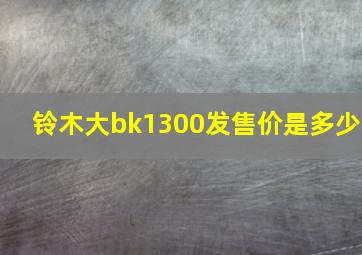 铃木大bk1300发售价是多少